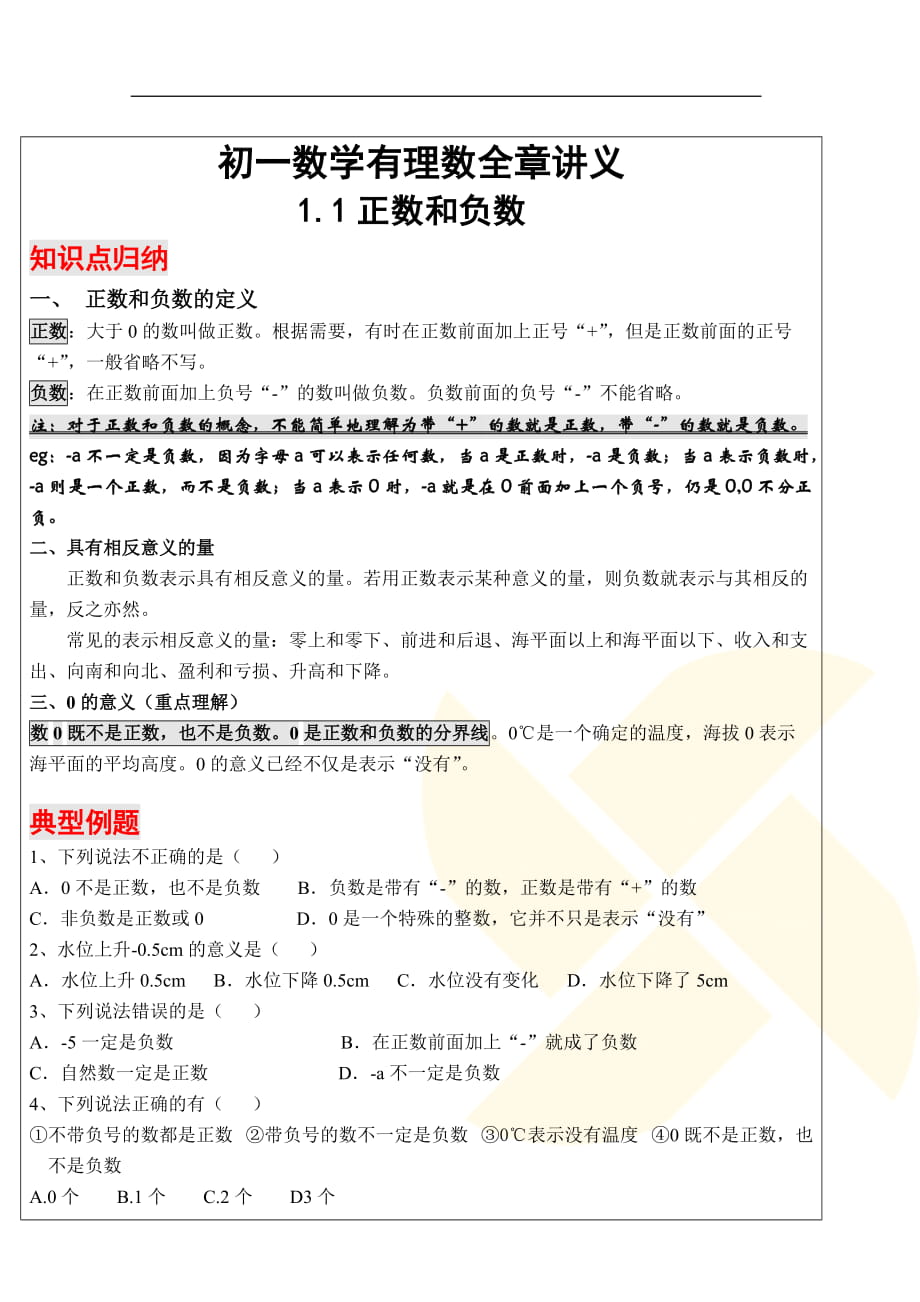 初一数学有理数全章讲义

1.1 正数和负数

知识点归纳

一、 正数和负数的定义

正数：大于 0 的数叫做正数。根据需要，有时在正数前面加上正号“+”，但是正数前面的正号“+”，一般省略不写。

负数：在正数前面加上负号“-”的数叫做负数。负数前面的负号“-”不能省略。

注：对于正数和负数的概念，不能简单地理解为带“+”的数就是正数，带“-”的数就是负数。

eg：-a 不一定是负数，因为字母 a 可以表示任何数，当 a 是正数时，-a 是负数；当 a 表示负数时，-a 则是一个正数，而不是负数；当 a 表示 0 时，-a 就是在 0 前面加上一个负号，仍是 0,0 不分正负。

二、具有相反意义的量

正数和负数表示具有相反意义的量。若用正数表示某种意义的量，则负数就表示与其相反的量，反之亦然。

常见的表示相反意义的量：零上和零下、前进和后退、海平面以上和海平面以下、收入和支出、向南和向北、盈利和亏损、升高和下降。

三、0 的意义（重点理解）

数 0 既不是正数，也不是负数。0 是正数和负数的分界线。0℃是一个确定的温度，海拔 0 表示海平面的平均高度。0 的意义已经不仅是表示“没有”。

典型例题

1、下列说法不正确的是（ ）

A．0 不是正数，也不是负数 B．负数是带有“-”的数，正数是带有“+”的数

C．非负数是正数或 0 D．0 是一个特殊的整数，它并不只是表示“没有”

2、水位上升-0.5cm 的意义是（ ）

A．水位上升 0.5cm B．水位下降 0.5cm C．水位没有变化 D．水位下降了 5cm

3、下列说法错误的是（ ）

A．-5 一定是负数 B．在正数前面加上“-”就成了负数

C．自然数一定是正数 D．-a 不一定是负数

4、下列说法正确的有（ ）

①不带负号的数都是正数 ②带负号的数不一定是负数 ③0℃表示没有温度 ④0 既不是正数，也不是负数

A.0 个 B.1 个 C.2 个 D3 个